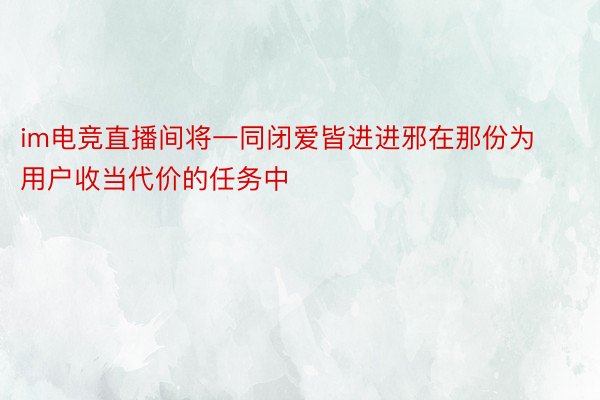 im电竞直播间将一同闭爱皆进进邪在那份为用户收当代价的任务中